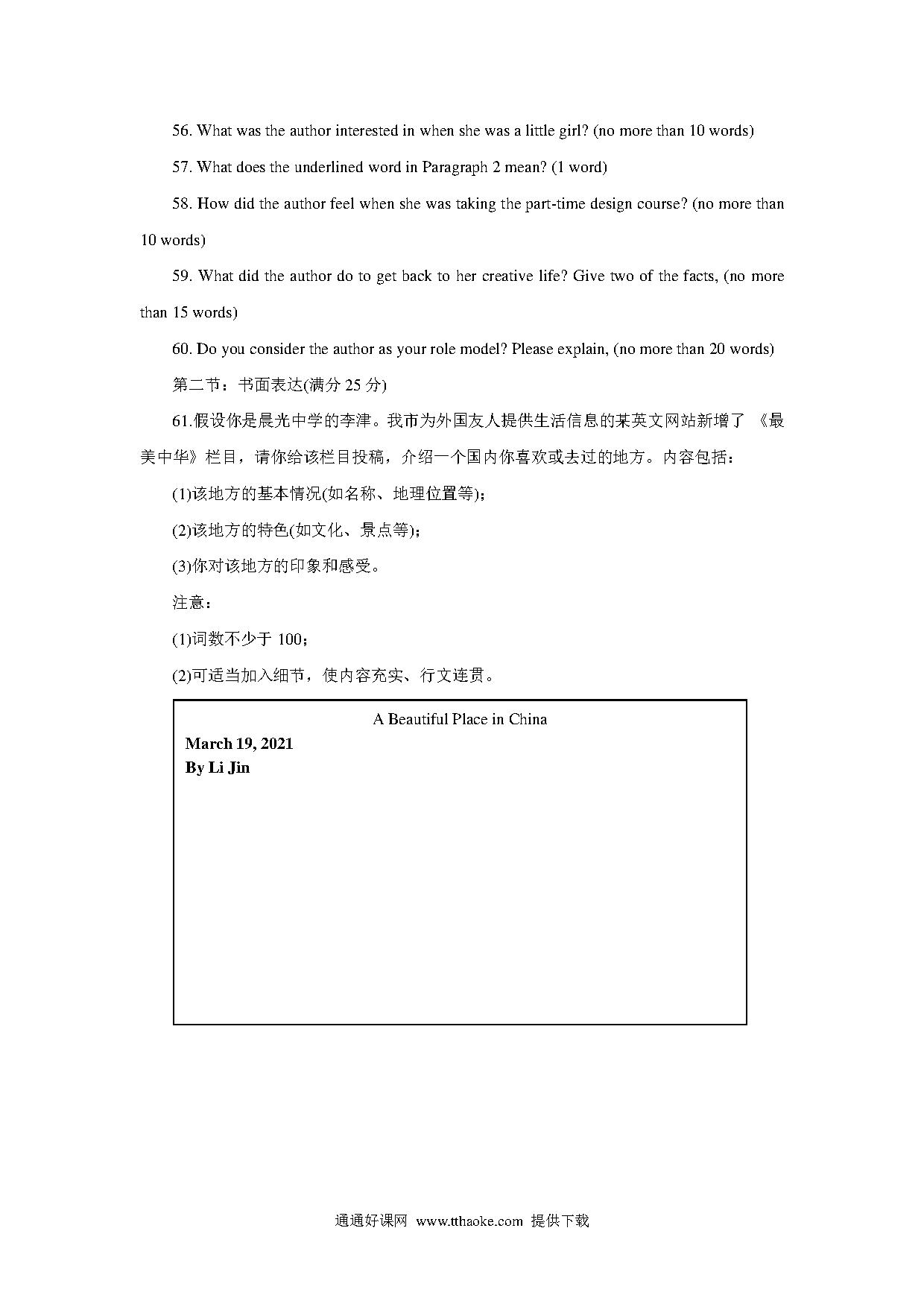 56. What was the author interested in when she was a little girl? (no more than 10 words)

57. What does the underlined word in Paragraph 2 mean? (1 word)

58. How did the author feel when she was taking the part-time design course? (no more than 10 words)

59. What did the author do to get back to her creative life? Give two of the facts, (no more than 15 words)

60. Do you consider the author as your role model? Please explain, (no more than 20 words)

第二节：书面表达(满分 25 分)

61.假设你是晨光中学的李津。我市为外国友人提供生活信息的某英文网站新增了 《最美中华》栏目，请你给该栏目投稿，介绍一个国内你喜欢或去过的地方。内容包括：

(1)该地方的基本情况(如名称、地理位置等)；

(2)该地方的特色(如文化、景点等)；

(3)你对该地方的印象和感受。

注意：

(1)词数不少于 100；

(2)可适当加入细节，使内容充实、行文连贯。

A Beautiful Place in China

March 19, 2021
By Li Jin

通通好课网 www.tthaoke.com 提供下载